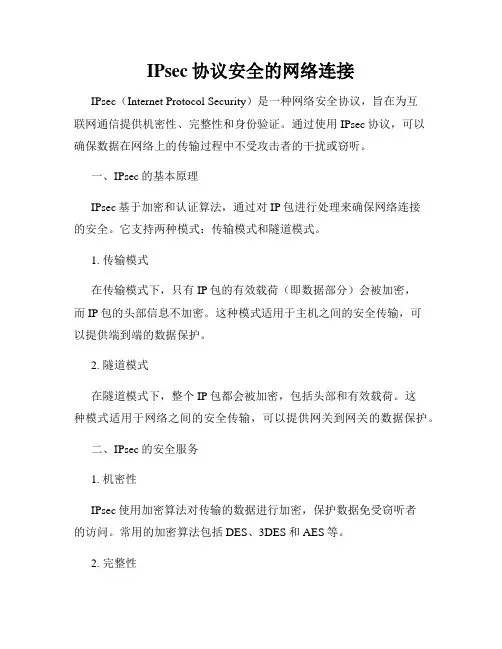 IPsec 协议安全的网络连接

IPsec（Internet Protocol Security）是一种网络安全协议，旨在为互联网通信提供机密性、完整性和身份验证。通过使用 IPsec 协议，可以确保数据在网络上的传输过程中不受攻击者的干扰或窃听。

一、IPsec 的基本原理

IPsec 基于加密和认证算法，通过对 IP 包进行处理来确保网络连接的安全。它支持两种模式：传输模式和隧道模式。

1. 传输模式

在传输模式下，只有 IP 包的有效载荷（即数据部分）会被加密，而 IP 包的头部信息不加密。这种模式适用于主机之间的安全传输，可以提供端到端的数据保护。

2. 隧道模式

在隧道模式下，整个 IP 包都会被加密，包括头部和有效载荷。这种模式适用于网络之间的安全传输，可以提供网关到网关的数据保护。

二、IPsec 的安全服务

1. 机密性

IPsec 使用加密算法对传输的数据进行加密，保护数据免受窃听者的访问。常用的加密算法包括 DES、3DES 和 AES 等。

2. 完整性